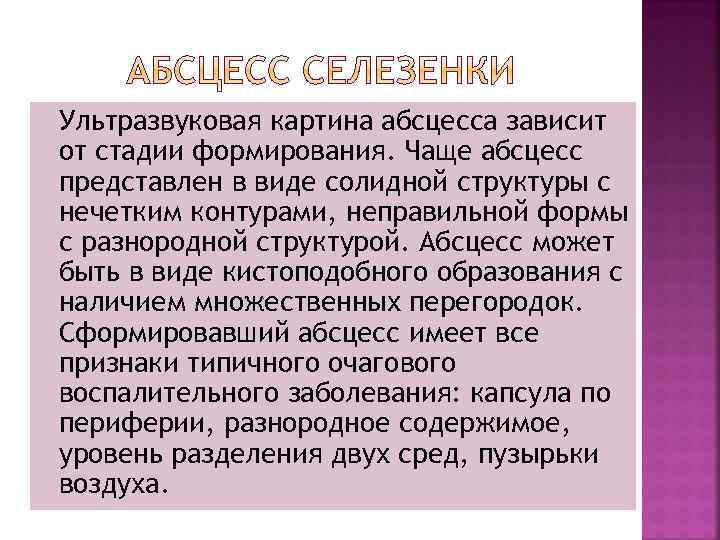 АБСЦЕСС СЕЛЕЗЕНКИ

Ультразвуковая картина абсцесса зависит от стадии формирования. Чаще абсцесс представлен в виде солидной структуры с нечетким контурами, неправильной формы с разнородной структурой. Абсцесс может быть в виде кистоподобного образования с наличием множественных перегородок. Сформировавший абсцесс имеет все признаки типичного очагового воспалительного заболевания: капсула по периферии, разнородное содержимое, уровень разделения двух сред, пузырьки воздуха.